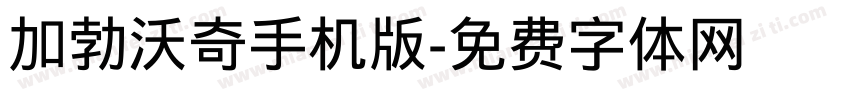 加勃沃奇手机版-免费字体网